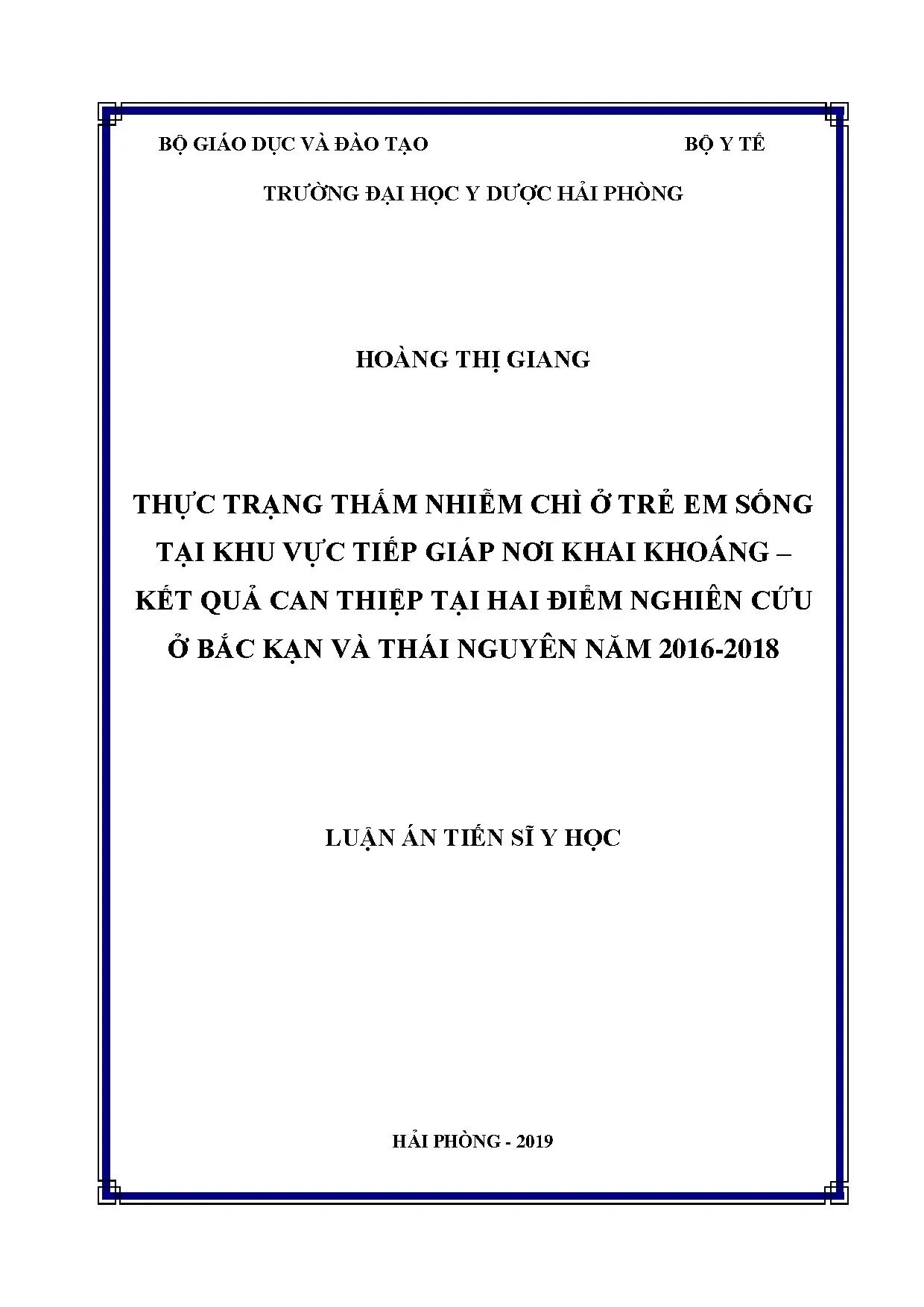 BỘ GIÁO DỤC VÀ ĐÀO TẠO BỘ Y TẾ

TRƯỜNG ĐẠI HỌC Y DƯỢC HẢI PHÒNG

HOÀNG THỊ GIANG

THỰC TRẠNG THẤM NHIỄM CHÌ Ở TRẺ EM SỐNG TẠI KHU VỰC TIẾP GIÁP NƠI KHAI KHOÁNG – KẾT QUẢ CAN THIỆP TẠI HAI ĐIỂM NGHIÊN CỨU Ở BẮC KẠN VÀ THÁI NGUYÊN NĂM 2016-2018

LUẬN ÁN TIẾN SĨ Y HỌC

HẢI PHÒNG - 2019